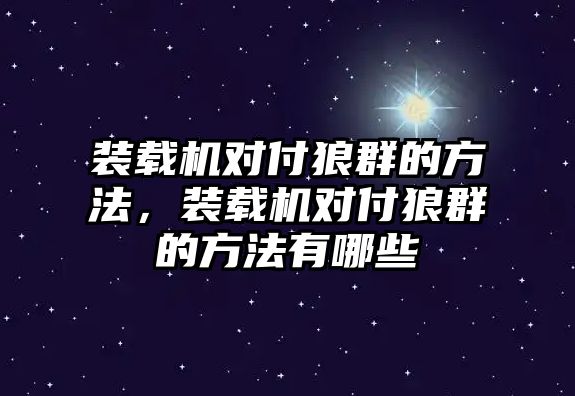 装载机对付狼群的方法，装载机对付狼群的方法有哪些